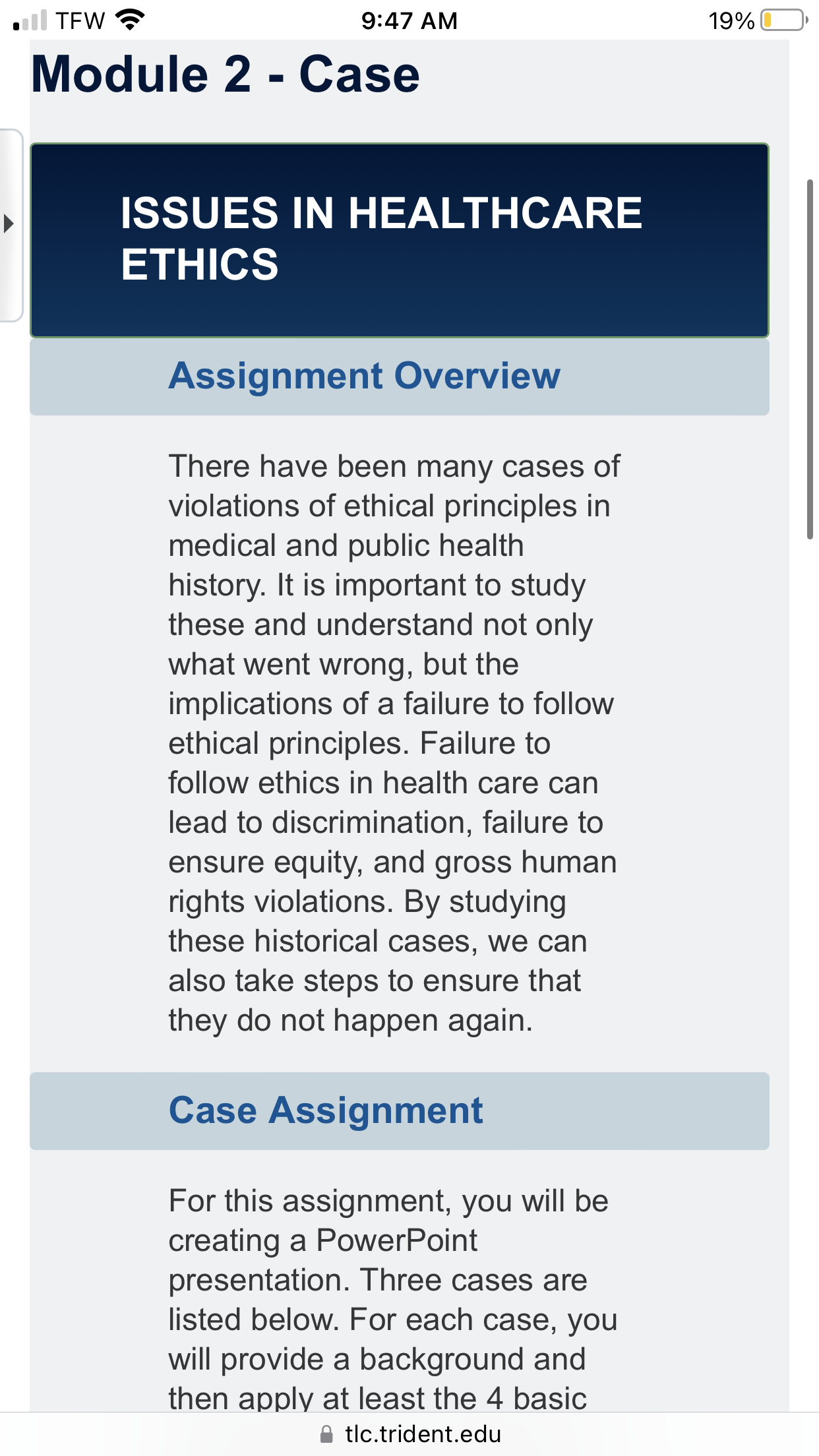 TFW 9:47 AM 19%

Module 2 - Case

ISSUES IN HEALTHCARE ETHICS

Assignment Overview

There have been many cases of violations of ethical principles in medical and public health history. It is important to study these and understand not only what went wrong, but the implications of a failure to follow ethical principles. Failure to follow ethics in health care can lead to discrimination, failure to ensure equity, and gross human rights violations. By studying these historical cases, we can also take steps to ensure that they do not happen again.

Case Assignment

For this assignment, you will be creating a PowerPoint presentation. Three cases are listed below. For each case, you will provide a background and then apply at least the 4 basic

tlc.trident.edu